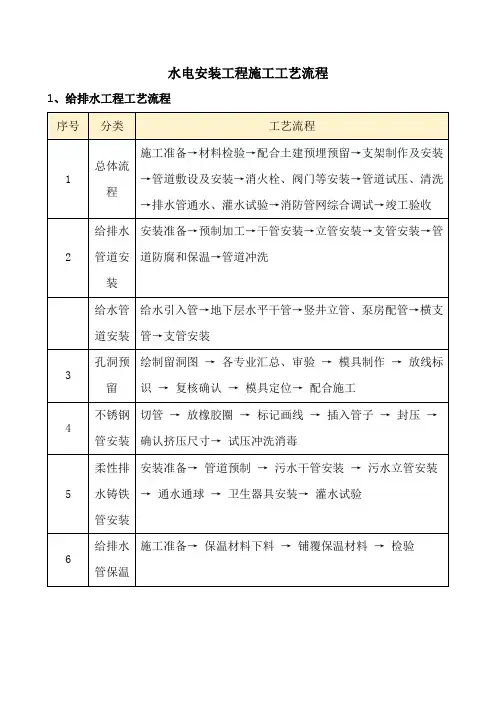 水电安装工程施工工艺流程

1、给排水工程工艺流程

| 序号 | 分类 | 工艺流程 |
|---|---|---|
| 1 | 总体流程 | 施工准备→材料检验→配合土建预埋预留→支架制作及安装→管道敷设及安装→消火栓、阀门等安装→管道试压、清洗→排水管通水、灌水试验→消防管网综合调试→竣工验收 |
| 2 | 给排水管道安装 | 安装准备→预制加工→干管安装→立管安装→支管安装→管道防腐和保温→管道冲洗 |
|  | 给水管道安装 | 给水引入管→地下层水平干管→竖井立管、泵房配管→横支管→支管安装 |
| 3 | 孔洞预留 | 绘制留洞图 → 各专业汇总、审验 → 模具制作 → 放线标识 → 复核确认 → 模具定位→ 配合施工 |
| 4 | 不锈钢管安装 | 切管 → 放橡胶圈 → 标记画线 → 插入管子 → 封压 → 确认挤压尺寸→ 试压冲洗消毒 |
| 5 | 柔性排水铸铁管安装 | 安装准备→ 管道预制 → 污水干管安装 → 污水立管安装 → 通水通球 → 卫生器具安装→ 灌水试验 |
| 6 | 给排水管保温 | 施工准备→ 保温材料下料 → 铺覆保温材料 → 检验 |